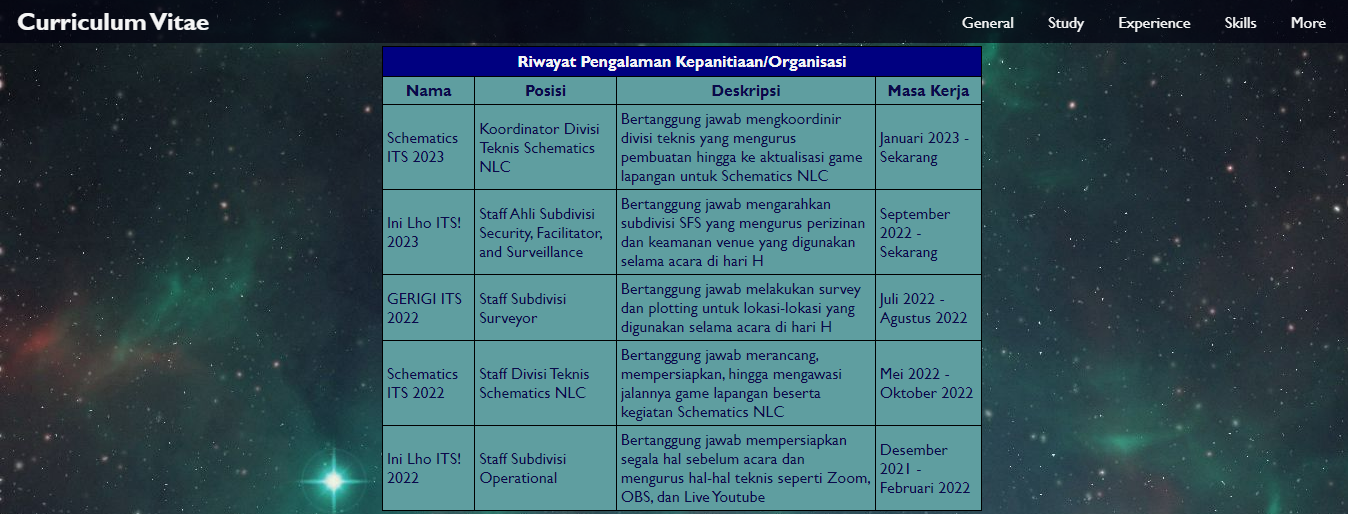 Curriculum Vitae

General Study Experience Skills More

Riwayat Pengalaman Kepanitiaan/Organisasi

| Nama | Posisi | Deskripsi | Masa Kerja |
|---|---|---|---|
| Schematics ITS 2023 | Koordinator Divisi Teknis Schematics NLC | Bertanggung jawab mengkoordinir divisi teknis yang mengurus pembuatan hingga ke aktualisasi game lapangan untuk Schematics NLC | Januari 2023 - Sekarang |
| Ini Lho ITS! 2023 | Staff Ahli Subdivisi Security, Facilitator, and Surveillance | Bertanggung jawab mengarahkan subdivisi SFS yang mengurus perizinan dan keamanan venue yang digunakan selama acara di hari H | September 2022 - Sekarang |
| GERIGI ITS 2022 | Staff Subdivisi Surveyor | Bertanggung jawab melakukan survey dan plotting untuk lokasi-lokasi yang digunakan selama acara di hari H | Juli 2022 - Agustus 2022 |
| Schematics ITS 2022 | Staff Divisi Teknis Schematics NLC | Bertanggung jawab merancang, mempersiapkan, hingga mengawasi jalannya game lapangan beserta kegiatan Schematics NLC | Mei 2022 - Oktober 2022 |
| Ini Lho ITS! 2022 | Staff Subdivisi Operational | Bertanggung jawab mempersiapkan segala hal sebelum acara dan mengurus hal-hal teknis seperti Zoom, OBS, dan Live Youtube | Desember 2021 - Februari 2022 |